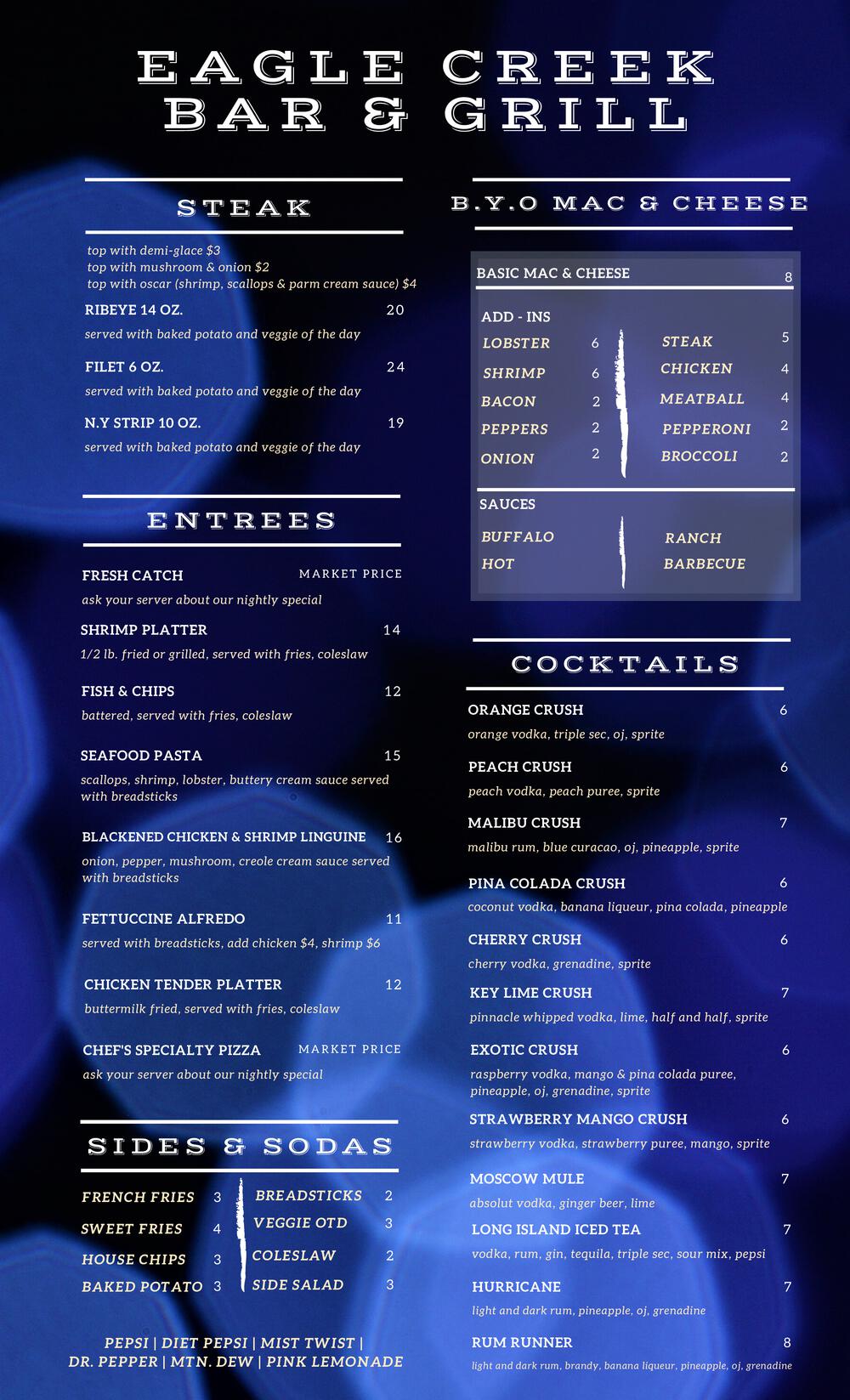 EAGLE CREEK
BAR & GRILL

STEAK

top with demi-glace $3
top with mushroom & onion $2
top with oscar (shrimp, scallops & parm cream sauce) $4

RIBEYE 14 OZ. 20
served with baked potato and veggie of the day

FILET 6 OZ. 24
served with baked potato and veggie of the day

N.Y STRIP 10 OZ. 19
served with baked potato and veggie of the day

ENTREES

FRESH CATCH MARKET PRICE
ask your server about our nightly special

SHRIMP PLATTER 14
1/2 lb. fried or grilled, served with fries, coleslaw

FISH & CHIPS 12
battered, served with fries, coleslaw

SEAFOOD PASTA 15
scallops, shrimp, lobster, buttery cream sauce served with breadsticks

BLACKENED CHICKEN & SHRIMP LINGUINE 16
onion, pepper, mushroom, creole cream sauce served with breadsticks

FETTUCCINE ALFREDO 11
served with breadsticks, add chicken $4, shrimp $6

CHICKEN TENDER PLATTER 12
buttermilk fried, served with fries, coleslaw

CHEF'S SPECIALTY PIZZA MARKET PRICE
ask your server about our nightly special

SIDES & SODAS

FRENCH FRIES 3
SWEET FRIES 4
HOUSE CHIPS 3
BAKED POTATO 3

BREADSTICKS 2
VEGGIE OTD 3
COLESLAW 2
SIDE SALAD 3

PEPSI | DIET PEPSI | MIST TWIST |
DR. PEPPER | MTN. DEW | PINK LEMONADE

B.Y.O MAC & CHEESE

BASIC MAC & CHEESE 8

ADD - INS
LOBSTER 6
SHRIMP 6
BACON 2
PEPPERS 2
ONION 2

STEAK 5
CHICKEN 4
MEATBALL 4
PEPPERONI 2
BROCCOLI 2

SAUCES
BUFFALO
HOT

RANCH
BARBECUE

COCKTAILS

ORANGE CRUSH 6
orange vodka, triple sec, oj, sprite

PEACH CRUSH 6
peach vodka, peach puree, sprite

MALIBU CRUSH 7
malibu rum, blue curacao, oj, pineapple, sprite

PINA COLADA CRUSH 6
coconut vodka, banana liqueur, pina colada, pineapple

CHERRY CRUSH 6
cherry vodka, grenadine, sprite

KEY LIME CRUSH 7
pinnacle whipped vodka, lime, half and half, sprite

EXOTIC CRUSH 6
raspberry vodka, mango & pina colada puree, pineapple, oj, grenadine, sprite

STRAWBERRY MANGO CRUSH 6
strawberry vodka, strawberry puree, mango, sprite

MOSCOW MULE 7
absolut vodka, ginger beer, lime

LONG ISLAND ICED TEA 7
vodka, rum, gin, tequila, triple sec, sour mix, pepsi

HURRICANE 7
light and dark rum, pineapple, oj, grenadine

RUM RUNNER 8
light and dark rum, brandy, banana liqueur, pineapple, oj, grenadine